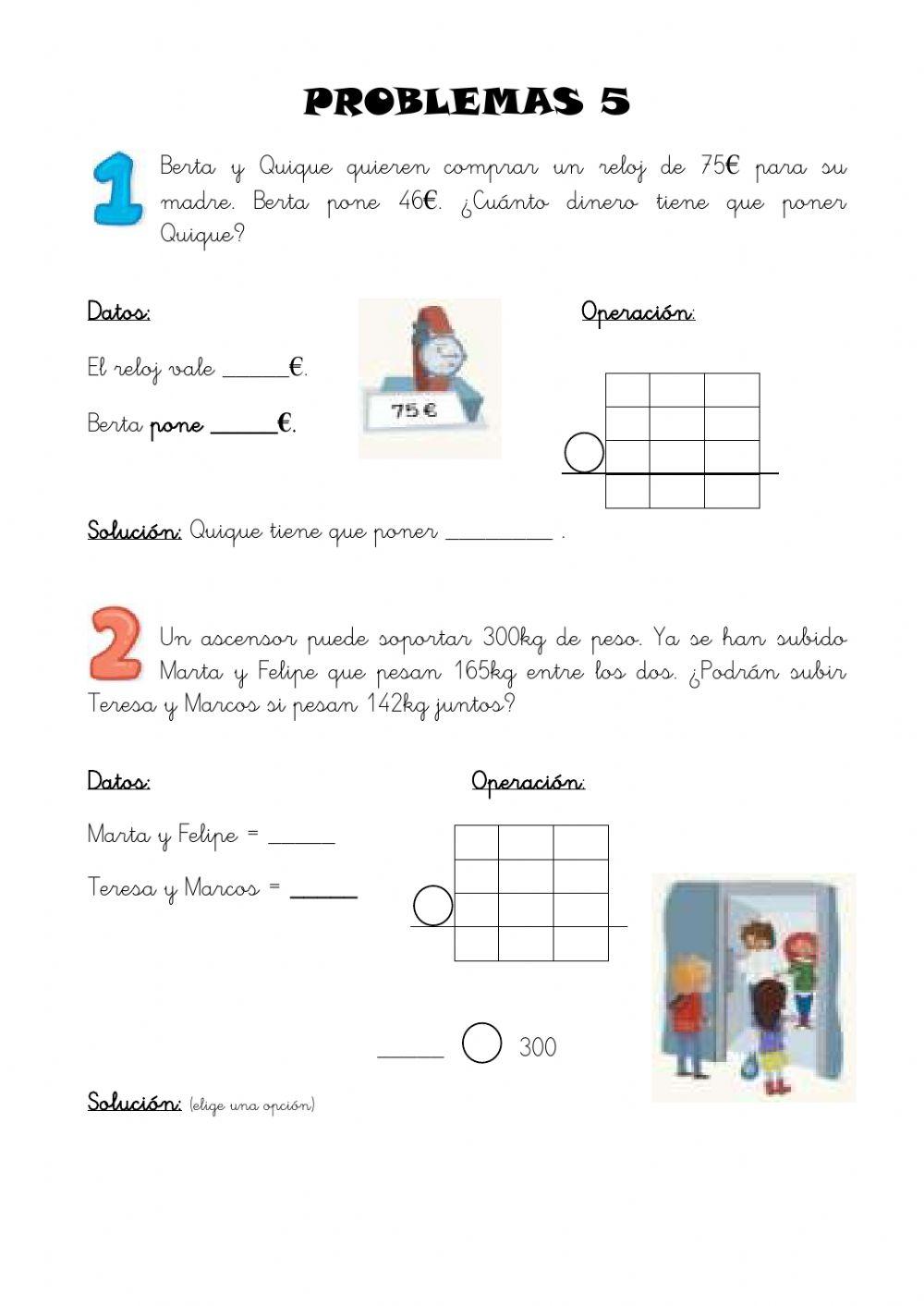 PROBLEMAS 5

1 Berta y Quique quieren comprar un reloj de 75€ para su madre. Berta pone 46€. ¿Cuánto dinero tiene que poner Quique?

Datos:

El reloj vale ______€.

Berta pone ______€.

75 €

Operación:

Solución: Quique tiene que poner __________ .

2 Un ascensor puede soportar 300kg de peso. Ya se han subido Marta y Felipe que pesan 165kg entre los dos. ¿Podrán subir Teresa y Marcos si pesan 142kg juntos?

Datos:

Marta y Felipe = ______

Teresa y Marcos = ______

Operación:

______ 300

Solución: (elige una opción)